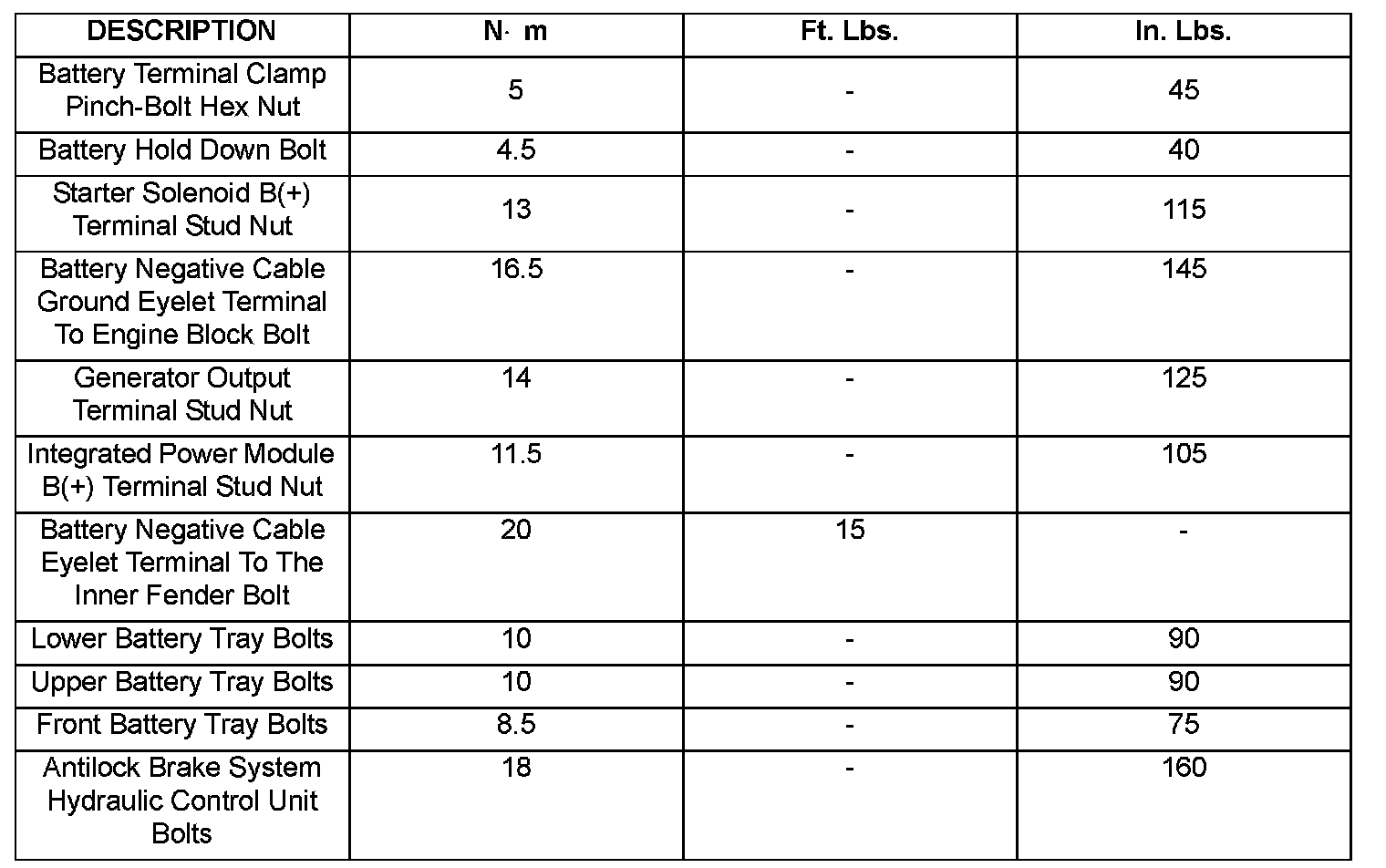 | DESCRIPTION | N· m | Ft. Lbs. | In. Lbs. |
|---|---|---|---|
| Battery Terminal Clamp Pinch-Bolt Hex Nut | 5 | - | 45 |
| Battery Hold Down Bolt | 4.5 | - | 40 |
| Starter Solenoid B(+) Terminal Stud Nut | 13 | - | 115 |
| Battery Negative Cable Ground Eyelet Terminal To Engine Block Bolt | 16.5 | - | 145 |
| Generator Output Terminal Stud Nut | 14 | - | 125 |
| Integrated Power Module B(+) Terminal Stud Nut | 11.5 | - | 105 |
| Battery Negative Cable Eyelet Terminal To The Inner Fender Bolt | 20 | 15 | - |
| Lower Battery Tray Bolts | 10 | - | 90 |
| Upper Battery Tray Bolts | 10 | - | 90 |
| Front Battery Tray Bolts | 8.5 | - | 75 |
| Antilock Brake System Hydraulic Control Unit Bolts | 18 | - | 160 |